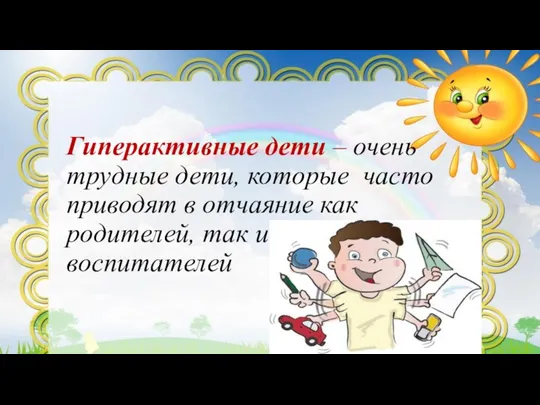 Гиперактивные дети – очень трудные дети, которые часто приводят в отчаяние как родителей, так и воспитателей